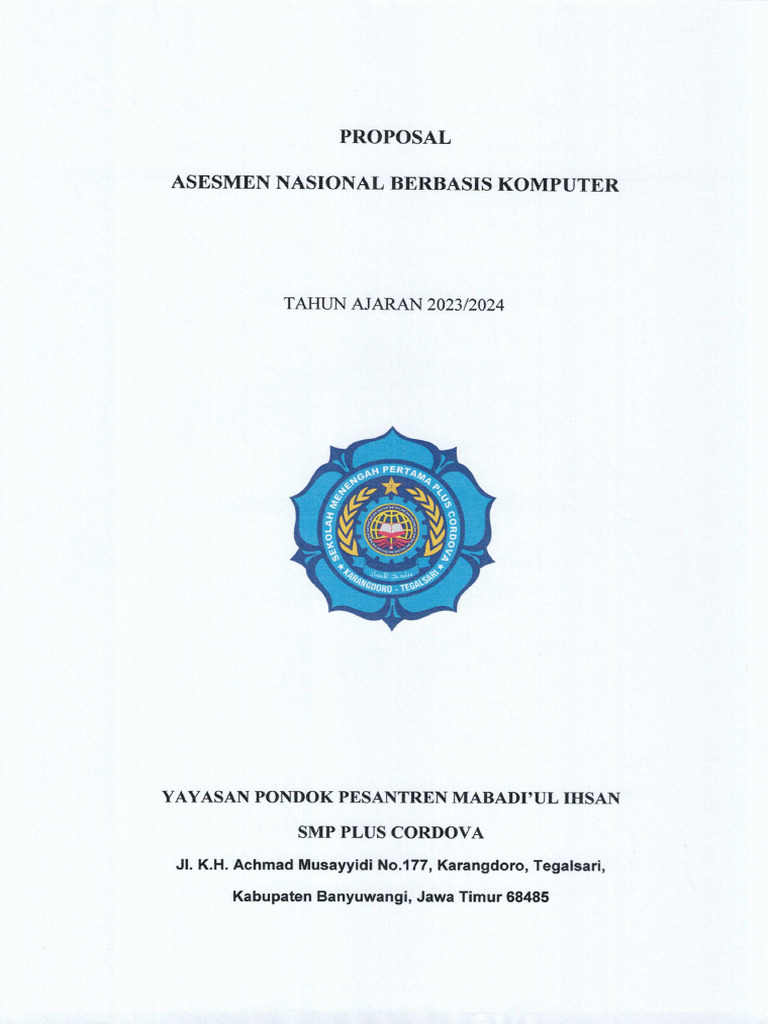 PROPOSAL

ASESMEN NASIONAL BERBASIS KOMPUTER

TAHUN AJARAN 2023/2024

SEKOLAH MENENGAH PERTAMA PLUS CORDOVA
KARANGDORO - TEGALSARI

YAYASAN PONDOK PESANTREN MABADI'UL IHSAN

SMP PLUS CORDOVA

Jl. K.H. Achmad Musayyidi No.177, Karangdoro, Tegalsari,

Kabupaten Banyuwangi, Jawa Timur 68485